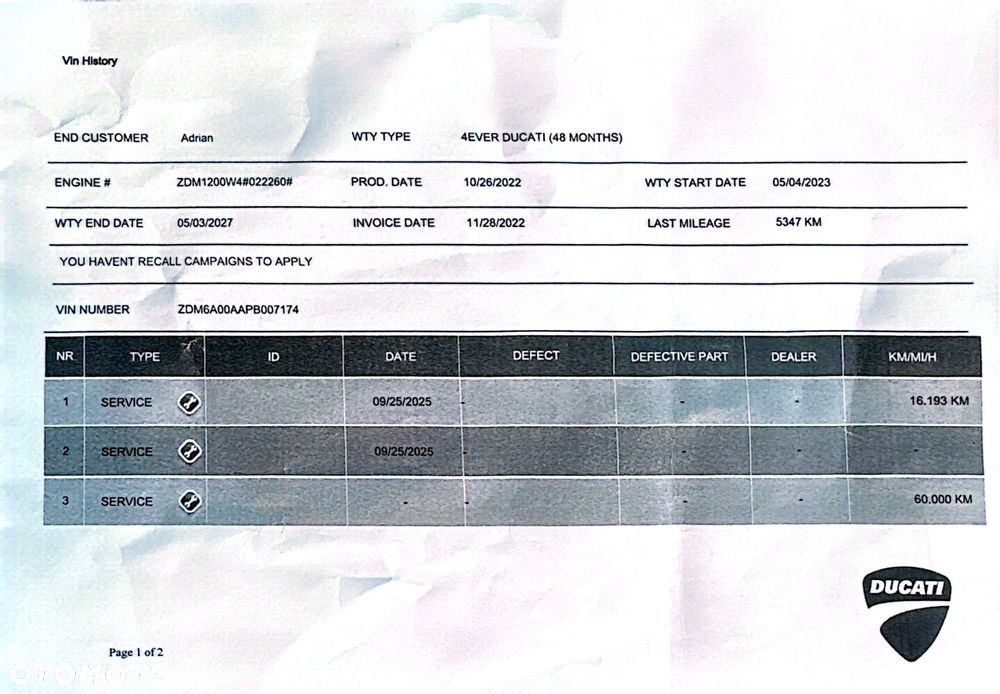 Vin History

END CUSTOMER Adrian WTY TYPE 4EVER DUCATI (48 MONTHS)

ENGINE # ZDM1200W4#022260# PROD. DATE 10/26/2022 WTY START DATE 05/04/2023

WTY END DATE 05/03/2027 INVOICE DATE 11/28/2022 LAST MILEAGE 5347 KM

YOU HAVENT RECALL CAMPAIGNS TO APPLY

VIN NUMBER ZDM6A00AAPB007174

| NR | TYPE | ID | DATE | DEFECT | DEFECTIVE PART | DEALER | KM/MI/H |
|---|---|---|---|---|---|---|---|
| 1 | SERVICE | | 09/25/2025 | - | - | - | 16.193 KM |
| 2 | SERVICE | | 09/25/2025 | - | - | - | - |
| 3 | SERVICE | | - | - | - | - | 60.000 KM |

DUCATI

Page 1 of 2

OTOMOTO